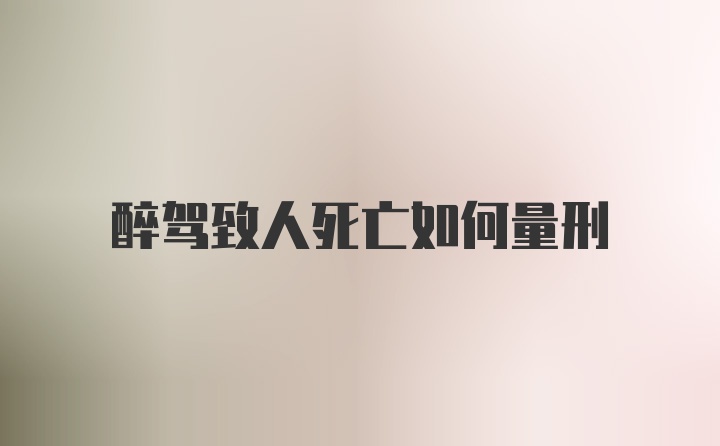 醉驾致人死亡如何量刑